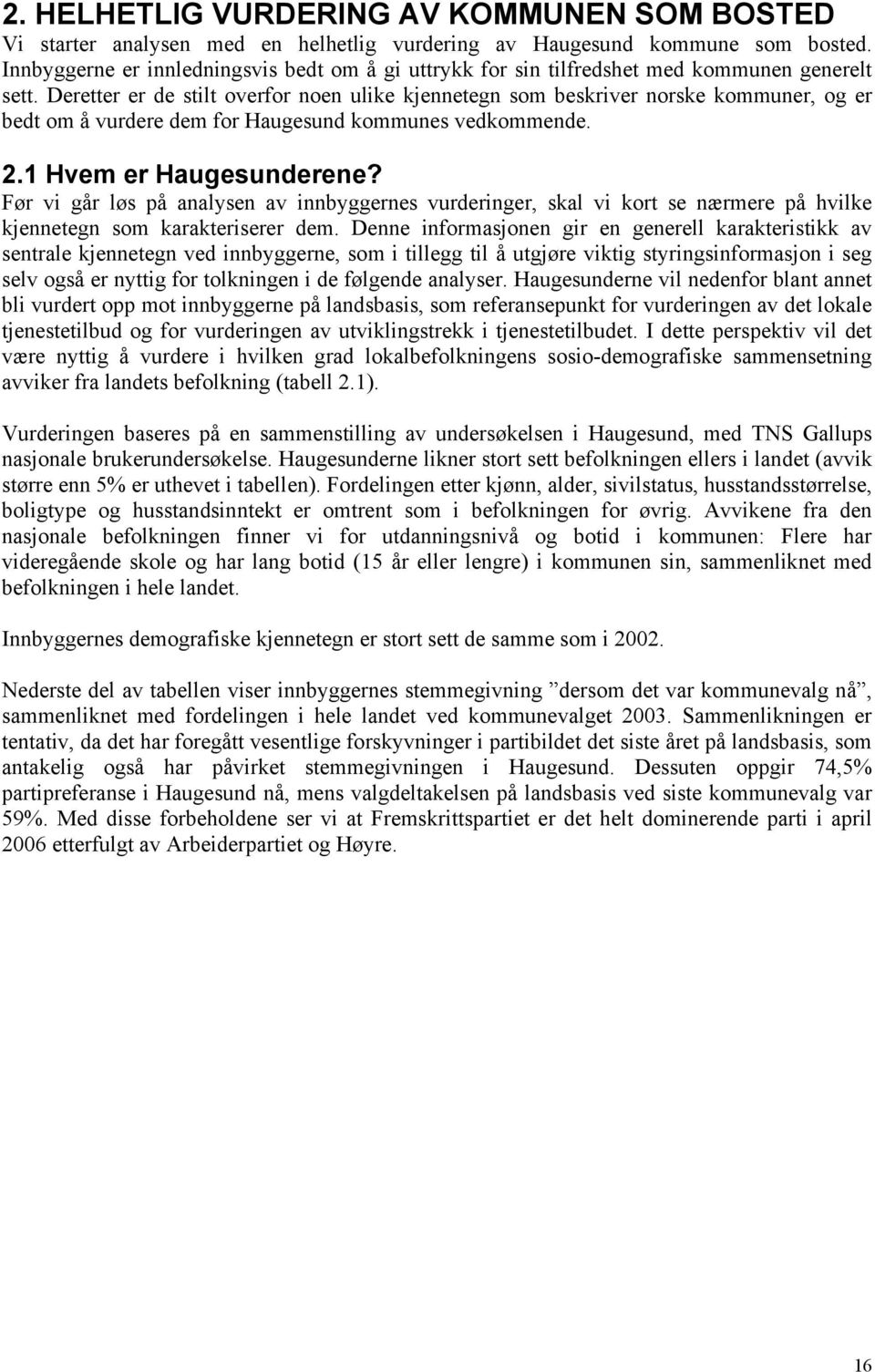 2. HELHETLIG VURDERING AV KOMMUNEN SOM BOSTED
Vi starter analysen med en helhetlig vurdering av Haugesund kommune som bosted. Innbyggerne er innledningsvis bedt om å gi uttrykk for sin tilfredshet med kommunen generelt sett. Deretter er de stilt overfor noen ulike kjennetegn som beskriver norske kommuner, og er bedt om å vurdere dem for Haugesund kommunes vedkommende.

2.1 Hvem er Haugesunderene?
Før vi går løs på analysen av innbyggernes vurderinger, skal vi kort se nærmere på hvilke kjennetegn som karakteriserer dem. Denne informasjonen gir en generell karakteristikk av sentrale kjennetegn ved innbyggerne, som i tillegg til å utgjøre viktig styringsinformasjon i seg selv også er nyttig for tolkningen i de følgende analyser. Haugesunderne vil nedenfor blant annet bli vurdert opp mot innbyggerne på landsbasis, som referansepunkt for vurderingen av det lokale tjenestetilbud og for vurderingen av utviklingstrekk i tjenestetilbudet. I dette perspektiv vil det være nyttig å vurdere i hvilken grad lokalbefolkningens sosio-demografiske sammensetning avviker fra landets befolkning (tabell 2.1).

Vurderingen baseres på en sammenstilling av undersøkelsen i Haugesund, med TNS Gallups nasjonale brukerundersøkelse. Haugesunderne likner stort sett befolkningen ellers i landet (avvik større enn 5% er uthevet i tabellen). Fordelingen etter kjønn, alder, sivilstatus, husstandsstørrelse, boligtype og husstandsinntekt er omtrent som i befolkningen for øvrig. Avvikene fra den nasjonale befolkningen finner vi for utdanningsnivå og botid i kommunen: Flere har videregående skole og har lang botid (15 år eller lengre) i kommunen sin, sammenliknet med befolkningen i hele landet.

Innbyggernes demografiske kjennetegn er stort sett de samme som i 2002.

Nederste del av tabellen viser innbyggernes stemmegivning ”dersom det var kommunevalg nå”, sammenliknet med fordelingen i hele landet ved kommunevalget 2003. Sammenlikningen er tentativ, da det har foregått vesentlige forskyvninger i partibildet det siste året på landsbasis, som antakelig også har påvirket stemmegivningen i Haugesund. Dessuten oppgir 74,5% partipreferanse i Haugesund nå, mens valgdeltakelsen på landsbasis ved siste kommunevalg var 59%. Med disse forbeholdene ser vi at Fremskrittspartiet er det helt dominerende parti i april 2006 etterfulgt av Arbeiderpartiet og Høyre.

16